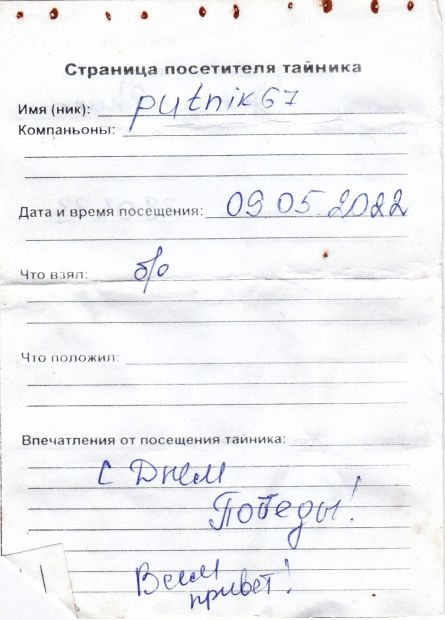 Страница посетителя тайника

Имя (ник): putnik67

Компаньоны: ____

Дата и время посещения: 09.05.2022

Что взял: б/о

Что положил: ____

Впечатления от посещения тайника:

С Днем Победы!

Всем привет!